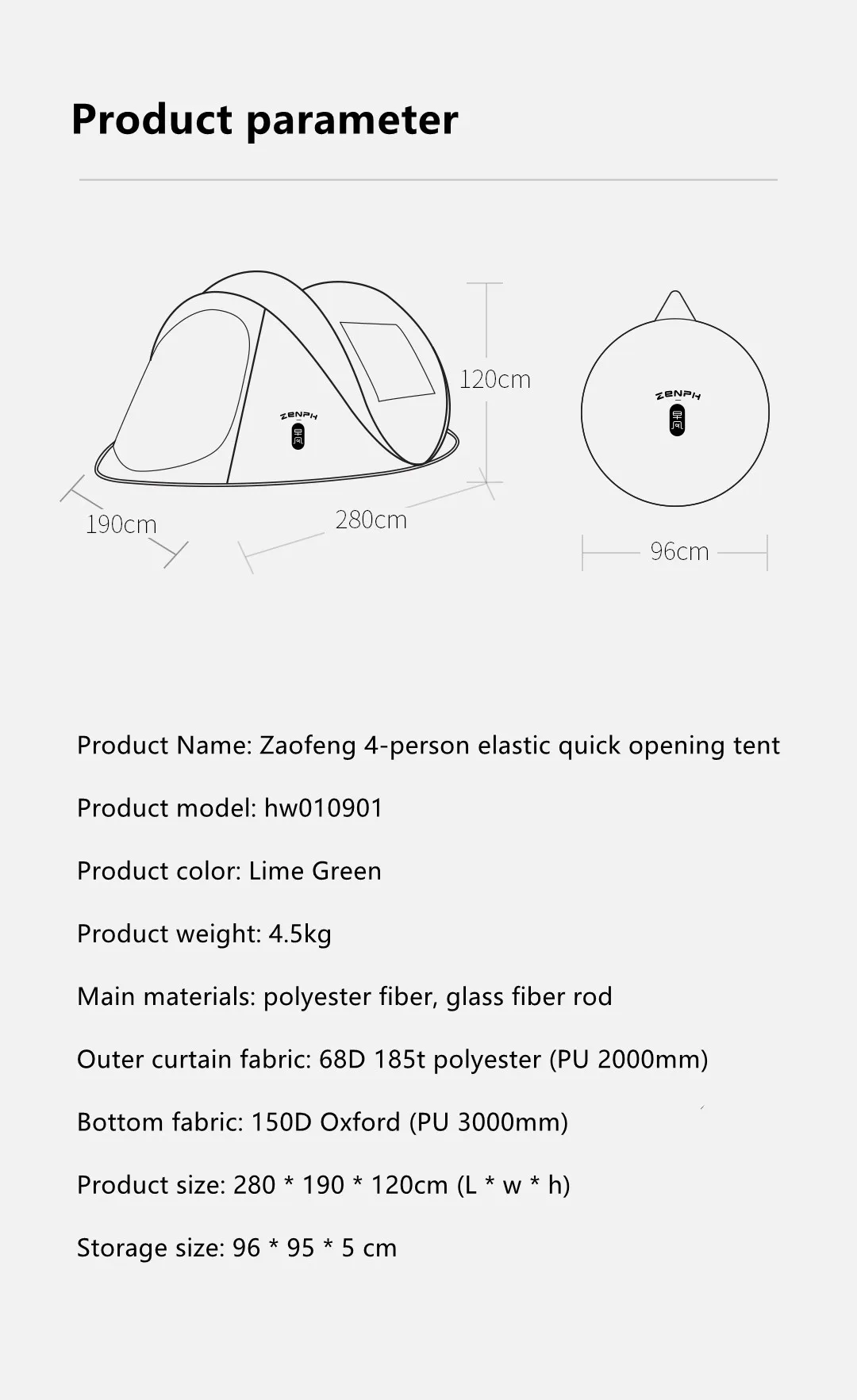 Product parameter

ZENPH

早风

120cm

190cm

280cm

ZENPH

早风

96cm

Product Name: Zaofeng 4-person elastic quick opening tent

Product model: hw010901

Product color: Lime Green

Product weight: 4.5kg

Main materials: polyester fiber, glass fiber rod

Outer curtain fabric: 68D 185t polyester (PU 2000mm)

Bottom fabric: 150D Oxford (PU 3000mm)

Product size: 280 * 190 * 120cm (L * w * h)

Storage size: 96 * 95 * 5 cm